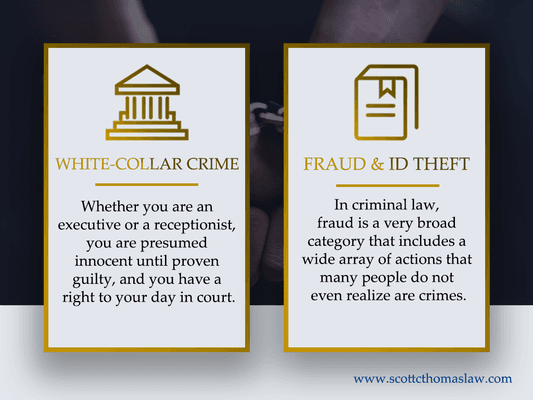 WHITE-COLLAR CRIME

Whether you are an executive or a receptionist, you are presumed innocent until proven guilty, and you have a right to your day in court.

FRAUD & ID THEFT

In criminal law, fraud is a very broad category that includes a wide array of actions that many people do not even realize are crimes.

www.scottcthomaslaw.com